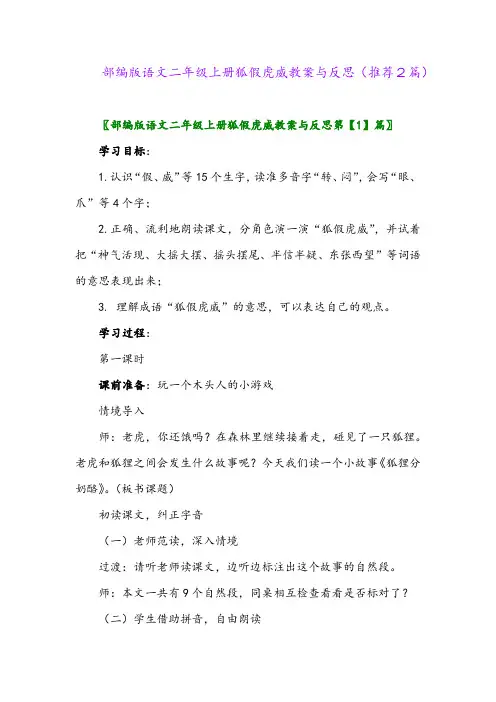 部编版语文二年级上册狐假虎威教案与反思（推荐2篇）

〖部编版语文二年级上册狐假虎威教案与反思第【1】篇〗

学习目标：

1. 认识“假、威”等15个生字，读准多音字“转、闷”，会写“眼、爪”等4个字；

2. 正确、流利地朗读课文，分角色演一演“狐假虎威”，并试着把“神气活现、大摇大摆、摇头摆尾、半信半疑、东张西望”等词语的意思表现出来；

3. 理解成语“狐假虎威”的意思，可以表达自己的观点。

学习过程：

第一课时

课前准备：玩一个木头人的小游戏

情境导入

师：老虎，你还饿吗？在森林里继续接着走，碰见了一只狐狸。老虎和狐狸之间会发生什么故事呢？今天我们读一个小故事《狐狸分奶酪》。(板书课题)

初读课文，纠正字音

（一）老师范读，深入情境

过渡：请听老师读课文，边听边标注出这个故事的自然段。

师：本文一共有9个自然段，同桌相互检查看看是否标对了？

（二）学生借助拼音，自由朗读